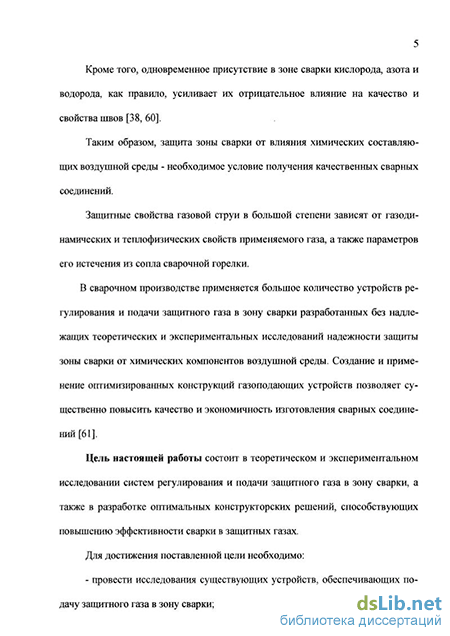 5

Кроме того, одновременное присутствие в зоне сварки кислорода, азота и водорода, как правило, усиливает их отрицательное влияние на качество и свойства швов [38, 60].

Таким образом, защита зоны сварки от влияния химических составляющих воздушной среды - необходимое условие получения качественных сварных соединений.

Защитные свойства газовой струи в большой степени зависят от газодинамических и теплофизических свойств применяемого газа, а также параметров его истечения из сопла сварочной горелки.

В сварочном производстве применяется большое количество устройств регулирования и подачи защитного газа в зону сварки разработанных без надлежащих теоретических и экспериментальных исследований надежности защиты зоны сварки от химических компонентов воздушной среды. Создание и применение оптимизированных конструкций газоподающих устройств позволяет существенно повысить качество и экономичность изготовления сварных соединений [61].

Цель настоящей работы состоит в теоретическом и экспериментальном исследовании систем регулирования и подачи защитного газа в зону сварки, а также в разработке оптимальных конструкторских решений, способствующих повышению эффективности сварки в защитных газах.

Для достижения поставленной цели необходимо:

- провести исследования существующих устройств, обеспечивающих подачу защитного газа в зону сварки;

dsLib.net
библиотека диссертаций